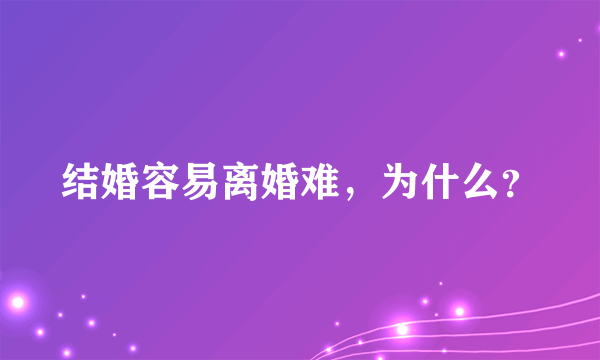 结婚容易离婚难，为什么?